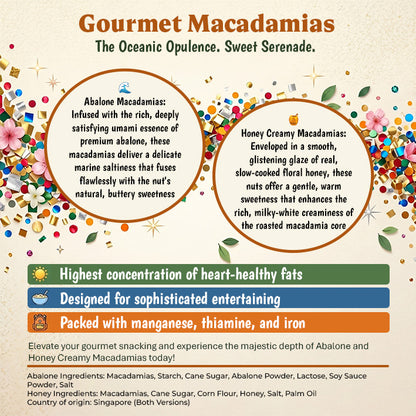 Gourmet Macadamias
The Oceanic Opulence. Sweet Serenade.

Abalone Macadamias: Infused with the rich, deeply satisfying umami essence of premium abalone, these macadamias deliver a delicate marine saltiness that fuses flawlessly with the nut's natural, buttery sweetness

Honey Creamy Macadamias: Enveloped in a smooth, glistening glaze of real, slow-cooked floral honey, these nuts offer a gentle, warm sweetness that enhances the rich, milky-white creaminess of the roasted macadamia core

Highest concentration of heart-healthy fats

Designed for sophisticated entertaining

Packed with manganese, thiamine, and iron

Elevate your gourmet snacking and experience the majestic depth of Abalone and Honey Creamy Macadamias today!

Abalone Ingredients: Macadamias, Starch, Cane Sugar, Abalone Powder, Lactose, Soy Sauce Powder, Salt
Honey Ingredients: Macadamias, Cane Sugar, Corn Flour, Honey, Salt, Palm Oil
Country of origin: Singapore (Both Versions)